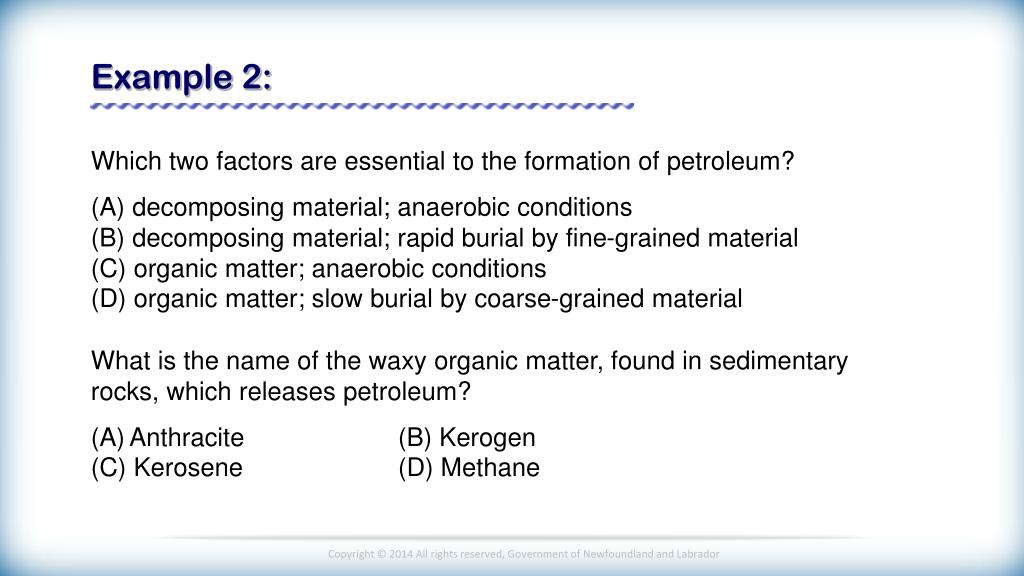 Example 2:

Which two factors are essential to the formation of petroleum?

(A) decomposing material; anaerobic conditions
(B) decomposing material; rapid burial by fine-grained material
(C) organic matter; anaerobic conditions
(D) organic matter; slow burial by coarse-grained material

What is the name of the waxy organic matter, found in sedimentary rocks, which releases petroleum?

(A) Anthracite (B) Kerogen
(C) Kerosene (D) Methane

Copyright © 2014 All rights reserved, Government of Newfoundland and Labrador